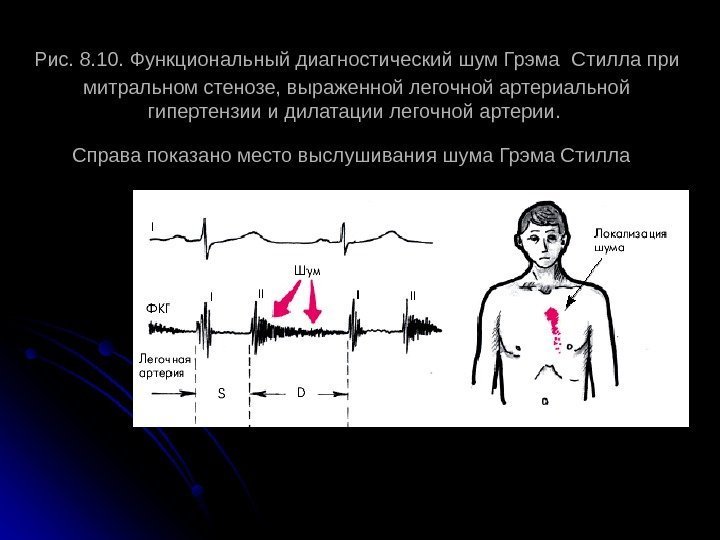 Рис. 8.10. Функциональный диагностический шум Грэма Стилла при митральном стенозе, выраженной легочной артериальной гипертензии и дилатации легочной артерии.

Справа показано место выслушивания шума Грэма Стилла

I

Шум

ФКГ

I

II

I

II

Легочная артерия

S

D

Локализация шума